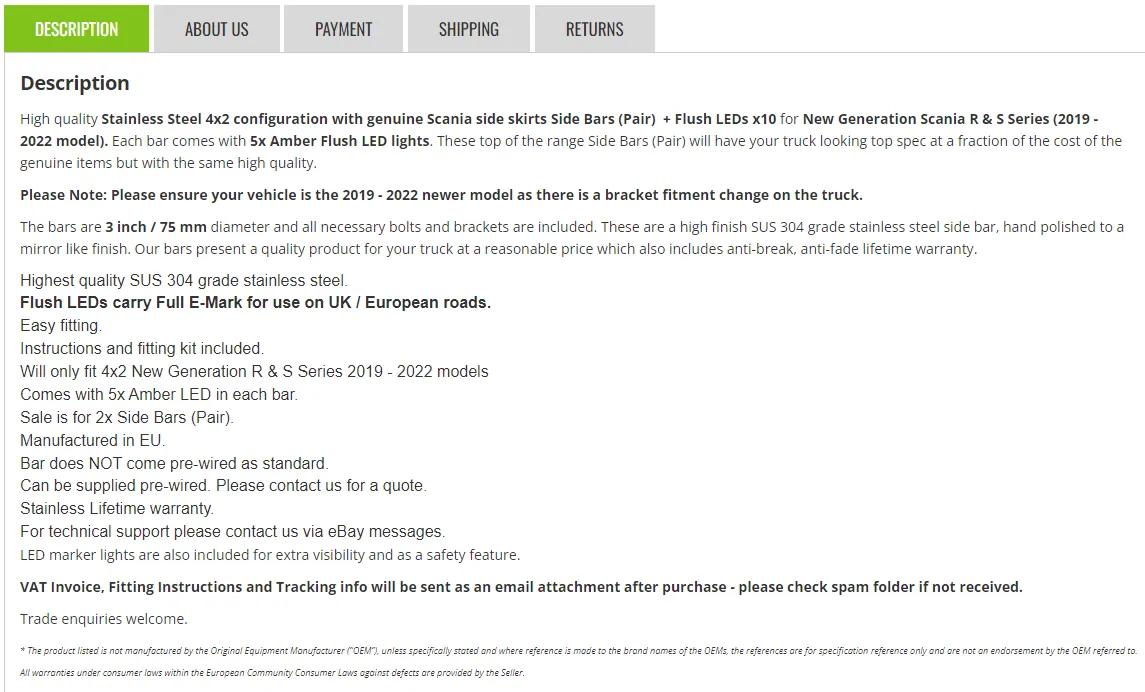 DESCRIPTION ABOUT US PAYMENT SHIPPING RETURNS

Description

High quality Stainless Steel 4x2 configuration with genuine Scania side skirts Side Bars (Pair) + Flush LEDs x10 for New Generation Scania R & S Series (2019 - 2022 model). Each bar comes with 5x Amber Flush LED lights. These top of the range Side Bars (Pair) will have your truck looking top spec at a fraction of the cost of the genuine items but with the same high quality.

Please Note: Please ensure your vehicle is the 2019 - 2022 newer model as there is a bracket fitment change on the truck.

The bars are 3 inch / 75 mm diameter and all necessary bolts and brackets are included. These are a high finish SUS 304 grade stainless steel side bar, hand polished to a mirror like finish. Our bars present a quality product for your truck at a reasonable price which also includes anti-break, anti-fade lifetime warranty.

Highest quality SUS 304 grade stainless steel.
Flush LEDs carry Full E-Mark for use on UK / European roads.
Easy fitting.
Instructions and fitting kit included.
Will only fit 4x2 New Generation R & S Series 2019 - 2022 models
Comes with 5x Amber LED in each bar.
Sale is for 2x Side Bars (Pair).
Manufactured in EU.
Bar does NOT come pre-wired as standard.
Can be supplied pre-wired. Please contact us for a quote.
Stainless Lifetime warranty.
For technical support please contact us via eBay messages.
LED marker lights are also included for extra visibility and as a safety feature.

VAT Invoice, Fitting Instructions and Tracking info will be sent as an email attachment after purchase - please check spam folder if not received.

Trade enquiries welcome.

* The product listed is not manufactured by the Original Equipment Manufacturer ("OEM"), unless specifically stated and where reference is made to the brand names of the OEMs, the references are for specification reference only and are not an endorsement by the OEM referred to.

All warranties under consumer laws within the European Community Consumer Laws against defects are provided by the Seller.